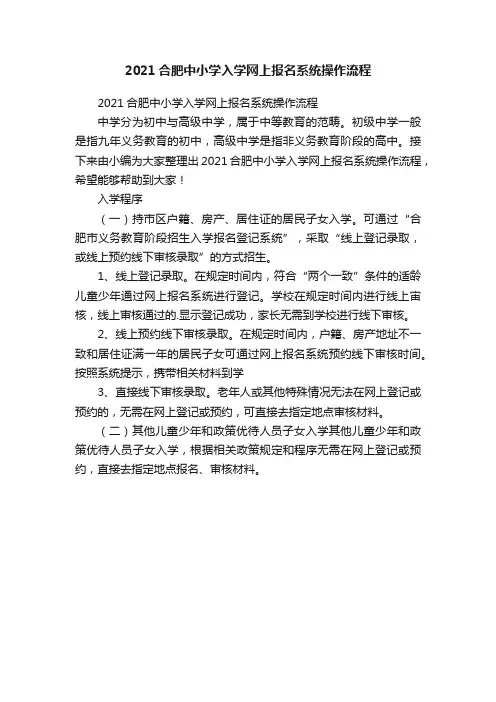 2021 合肥中小学入学网上报名系统操作流程

2021 合肥中小学入学网上报名系统操作流程

中学分为初中与高级中学，属于中等教育的范畴。初级中学一般是指九年义务教育的初中，高级中学是指非义务教育阶段的高中。接下来由小编为大家整理出 2021 合肥中小学入学网上报名系统操作流程，希望能够帮助到大家！

入学程序

（一）持市区户籍、房产、居住证的居民子女入学。可通过“合肥市义务教育阶段招生入学报名登记系统”，采取“线上登记录取，或线上预约线下审核录取”的方式招生。

1、线上登记录取。在规定时间内，符合“两个一致”条件的适龄儿童少年通过网上报名系统进行登记。学校在规定时间内进行线上审核，线上审核通过的.显示登记成功，家长无需到学校进行线下审核。

2、线上预约线下审核录取。在规定时间内，户籍、房产地址不一致和居住证满一年的居民子女可通过网上报名系统预约线下审核时间。按照系统提示，携带相关材料到学

3、直接线下审核录取。老年人或其他特殊情况无法在网上登记或预约的，无需在网上登记或预约，可直接去指定地点审核材料。

（二）其他儿童少年和政策优待人员子女入学其他儿童少年和政策优待人员子女入学，根据相关政策规定和程序无需在网上登记或预约，直接去指定地点报名、审核材料。